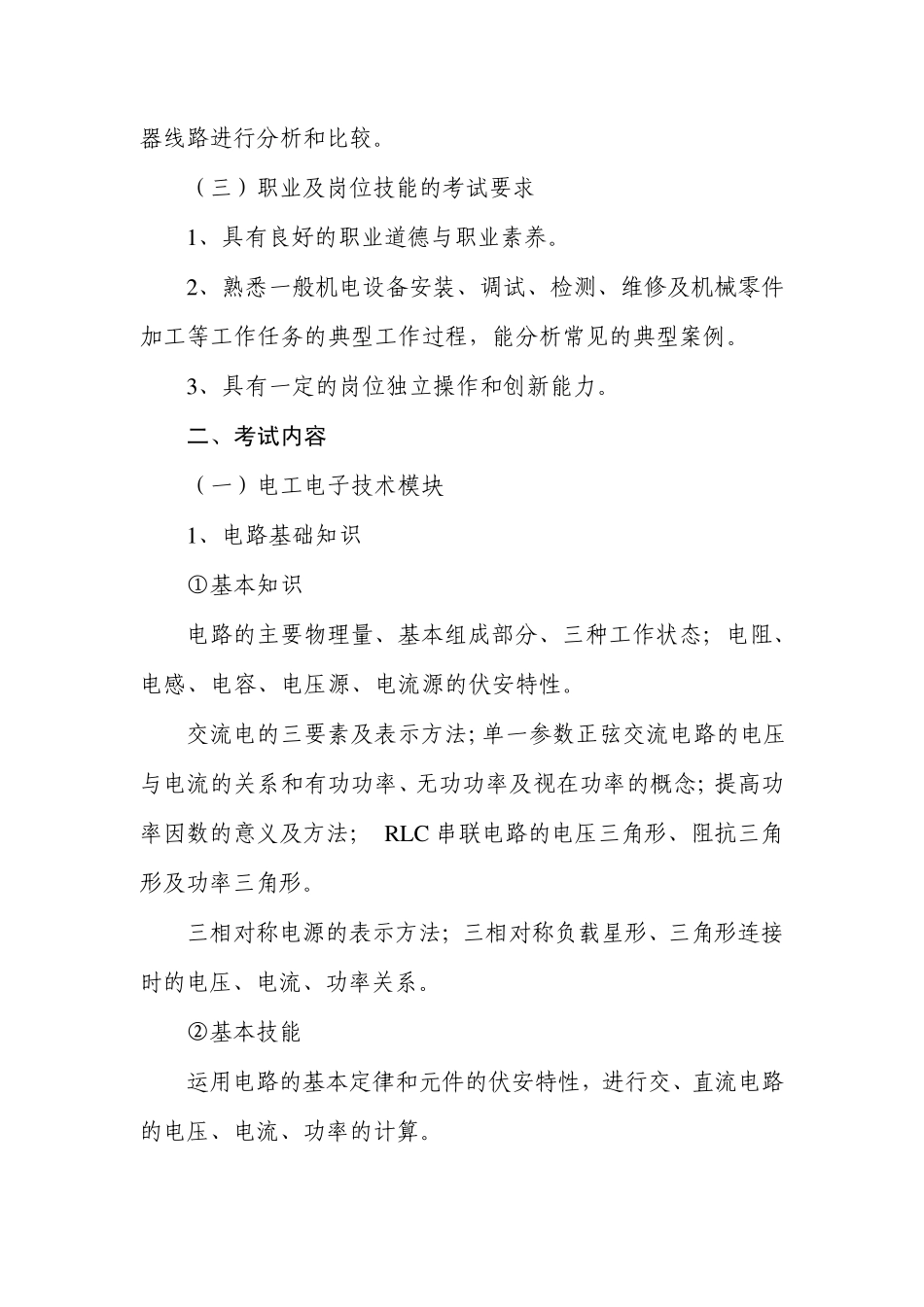 器线路进行分析和比较。

（三）职业及岗位技能的考试要求

1、具有良好的职业道德与职业素养。

2、熟悉一般机电设备安装、调试、检测、维修及机械零件加工等工作任务的典型工作过程，能分析常见的典型案例。

3、具有一定的岗位独立操作和创新能力。

二、考试内容

（一）电工电子技术模块

1、电路基础知识

①基本知识

电路的主要物理量、基本组成部分、三种工作状态；电阻、电感、电容、电压源、电流源的伏安特性。

交流电的三要素及表示方法；单一参数正弦交流电路的电压与电流的关系和有功功率、无功功率及视在功率的概念；提高功率因数的意义及方法； RLC 串联电路的电压三角形、阻抗三角形及功率三角形。

三相对称电源的表示方法；三相对称负载星形、三角形连接时的电压、电流、功率关系。

②基本技能

运用电路的基本定律和元件的伏安特性，进行交、直流电路的电压、电流、功率的计算。